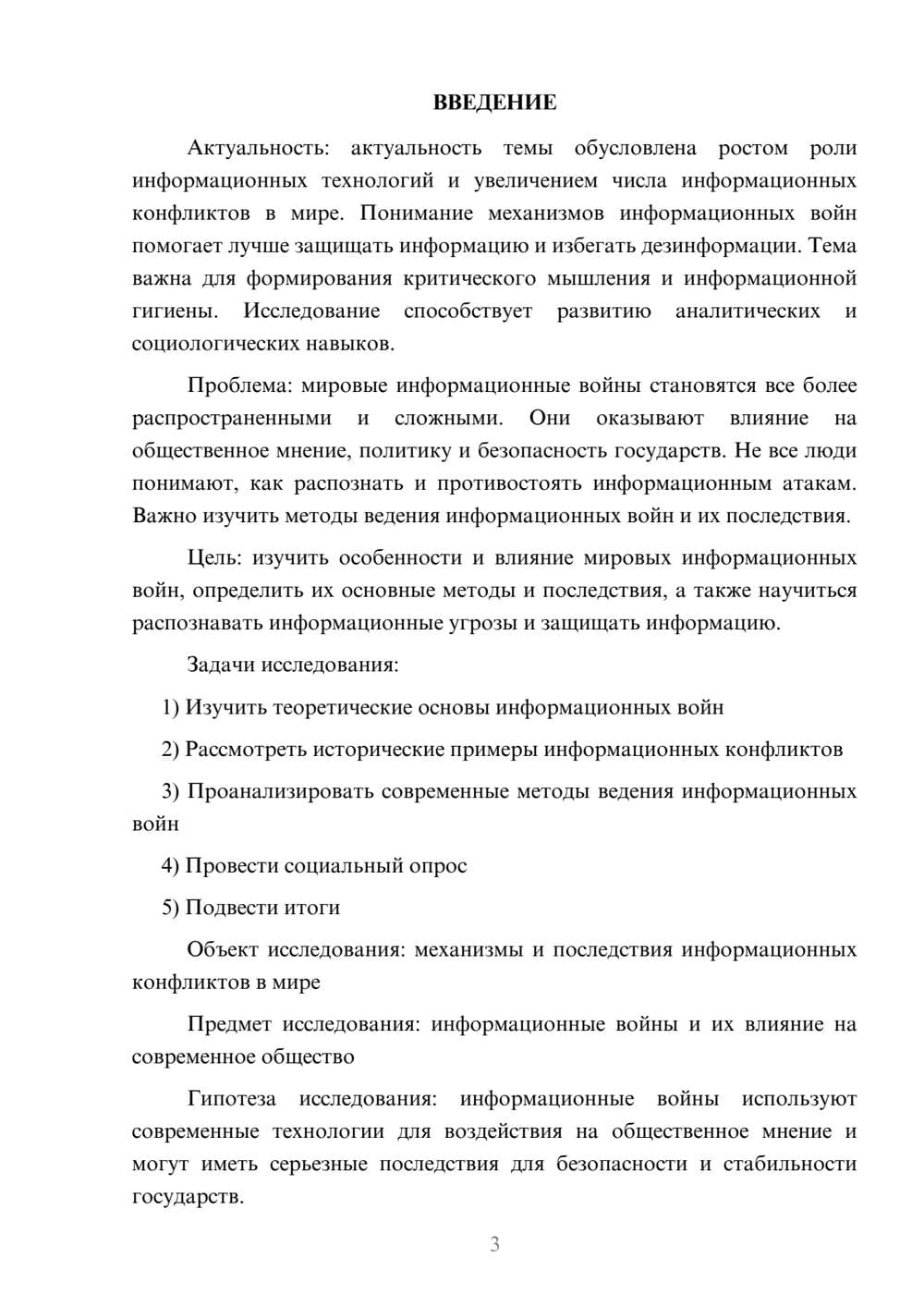 ВВЕДЕНИЕ

Актуальность: актуальность темы обусловлена ростом роли информационных технологий и увеличением числа информационных конфликтов в мире. Понимание механизмов информационных войн помогает лучше защищать информацию и избегать дезинформации. Тема важна для формирования критического мышления и информационной гигиены. Исследование способствует развитию аналитических и социологических навыков.

Проблема: мировые информационные войны становятся все более распространенными и сложными. Они оказывают влияние на общественное мнение, политику и безопасность государств. Не все люди понимают, как распознать и противостоять информационным атакам. Важно изучить методы ведения информационных войн и их последствия.

Цель: изучить особенности и влияние мировых информационных войн, определить их основные методы и последствия, а также научиться распознавать информационные угрозы и защищать информацию.

Задачи исследования:

1) Изучить теоретические основы информационных войн

2) Рассмотреть исторические примеры информационных конфликтов

3) Проанализировать современные методы ведения информационных войн

4) Провести социальный опрос

5) Подвести итоги

Объект исследования: механизмы и последствия информационных конфликтов в мире

Предмет исследования: информационные войны и их влияние на современное общество

Гипотеза исследования: информационные войны используют современные технологии для воздействия на общественное мнение и могут иметь серьезные последствия для безопасности и стабильности государств.

3